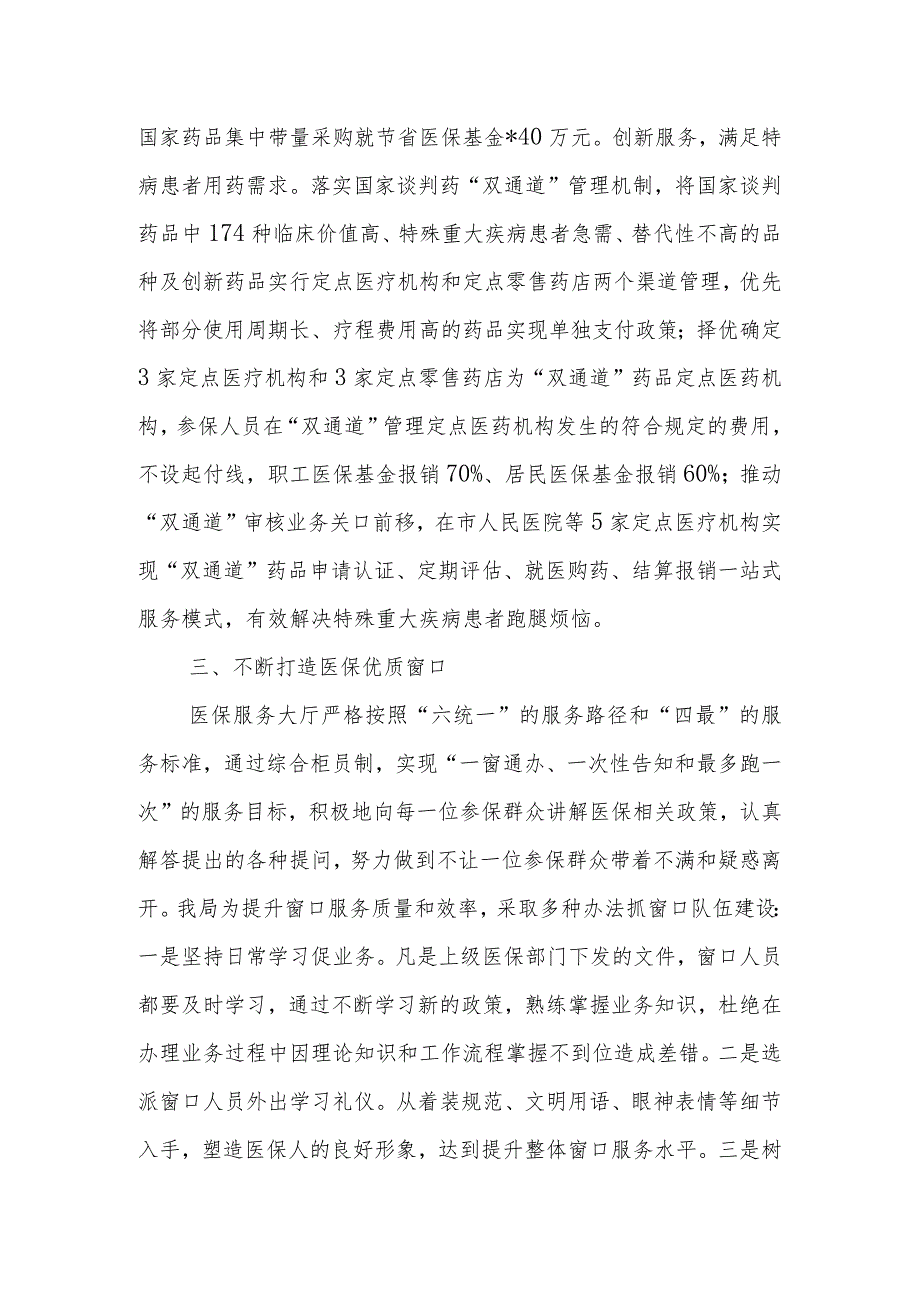 国家药品集中带量采购就节省医保基金*40万元。创新服务，满足特病患者用药需求。落实国家谈判药“双通道”管理机制，将国家谈判药品中174种临床价值高、特殊重大疾病患者急需、替代性不高的品种及创新药品实行定点医疗机构和定点零售药店两个渠道管理，优先将部分使用周期长、疗程费用高的药品实现单独支付政策；择优确定3家定点医疗机构和3家定点零售药店为“双通道”药品定点医药机构，参保人员在“双通道”管理定点医药机构发生的符合规定的费用，不设起付线，职工医保基金报销70%、居民医保基金报销60%；推动“双通道”审核业务关口前移，在市人民医院等5家定点医疗机构实现“双通道”药品申请认证、定期评估、就医购药、结算报销一站式服务模式，有效解决特殊重大疾病患者跑腿烦恼。

三、不断打造医保优质窗口

医保服务大厅严格按照“六统一”的服务路径和“四最”的服务标准，通过综合柜员制，实现“一窗通办、一次性告知和最多跑一次”的服务目标，积极地向每一位参保群众讲解医保相关政策，认真解答提出的各种提问，努力做到不让一位参保群众带着不满和疑惑离开。我局为提升窗口服务质量和效率，采取多种办法抓窗口队伍建设：一是坚持日常学习促业务。凡是上级医保部门下发的文件，窗口人员都要及时学习，通过不断学习新的政策，熟练掌握业务知识，杜绝在办理业务过程中因理论知识和工作流程掌握不到位造成差错。二是选派窗口人员外出学习礼仪。从着装规范、文明用语、眼神表情等细节入手，塑造医保人的良好形象，达到提升整体窗口服务水平。三是树